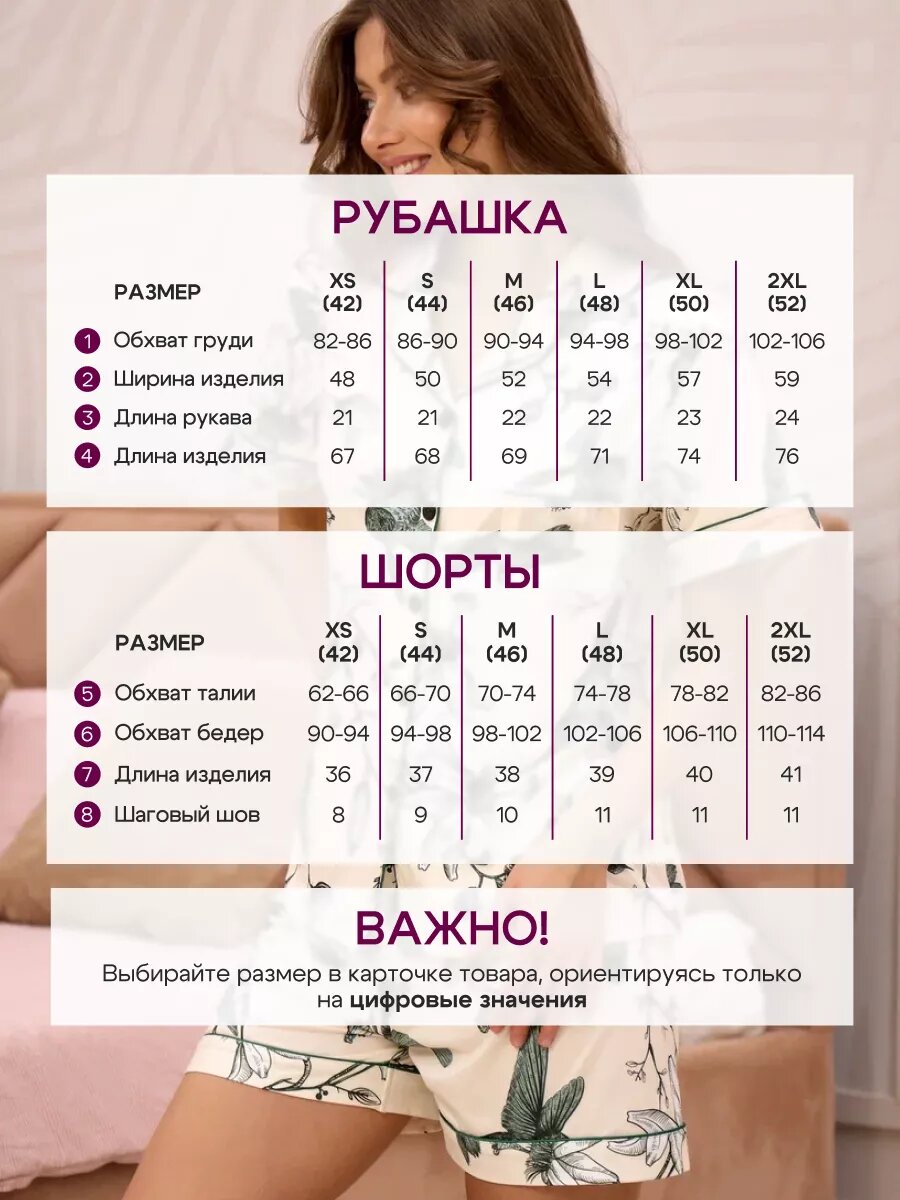 РУБАШКА

| РАЗМЕР | XS (42) | S (44) | M (46) | L (48) | XL (50) | 2XL (52) |
|---|---|---|---|---|---|---|
| 1 Обхват груди | 82-86 | 86-90 | 90-94 | 94-98 | 98-102 | 102-106 |
| 2 Ширина изделия | 48 | 50 | 52 | 54 | 57 | 59 |
| 3 Длина рукава | 21 | 21 | 22 | 22 | 23 | 24 |
| 4 Длина изделия | 67 | 68 | 69 | 71 | 74 | 76 |

ШОРТЫ

| РАЗМЕР | XS (42) | S (44) | M (46) | L (48) | XL (50) | 2XL (52) |
|---|---|---|---|---|---|---|
| 5 Обхват талии | 62-66 | 66-70 | 70-74 | 74-78 | 78-82 | 82-86 |
| 6 Обхват бедер | 90-94 | 94-98 | 98-102 | 102-106 | 106-110 | 110-114 |
| 7 Длина изделия | 36 | 37 | 38 | 39 | 40 | 41 |
| 8 Шаговый шов | 8 | 9 | 10 | 11 | 11 | 11 |

ВАЖНО!

Выбирайте размер в карточке товара, ориентируясь только на цифровые значения